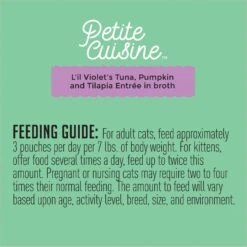 Petite Cuisine™

L'il Violet's Tuna, Pumpkin and Tilapia Entrée in broth

FEEDING GUIDE: For adult cats, feed approximately 3 pouches per day per 7 lbs. of body weight. For kittens, offer food several times a day, feed up to twice this amount. Pregnant or nursing cats may require two to four times their normal feeding. The amount to feed will vary based upon age, activity level, breed, size, and environment.